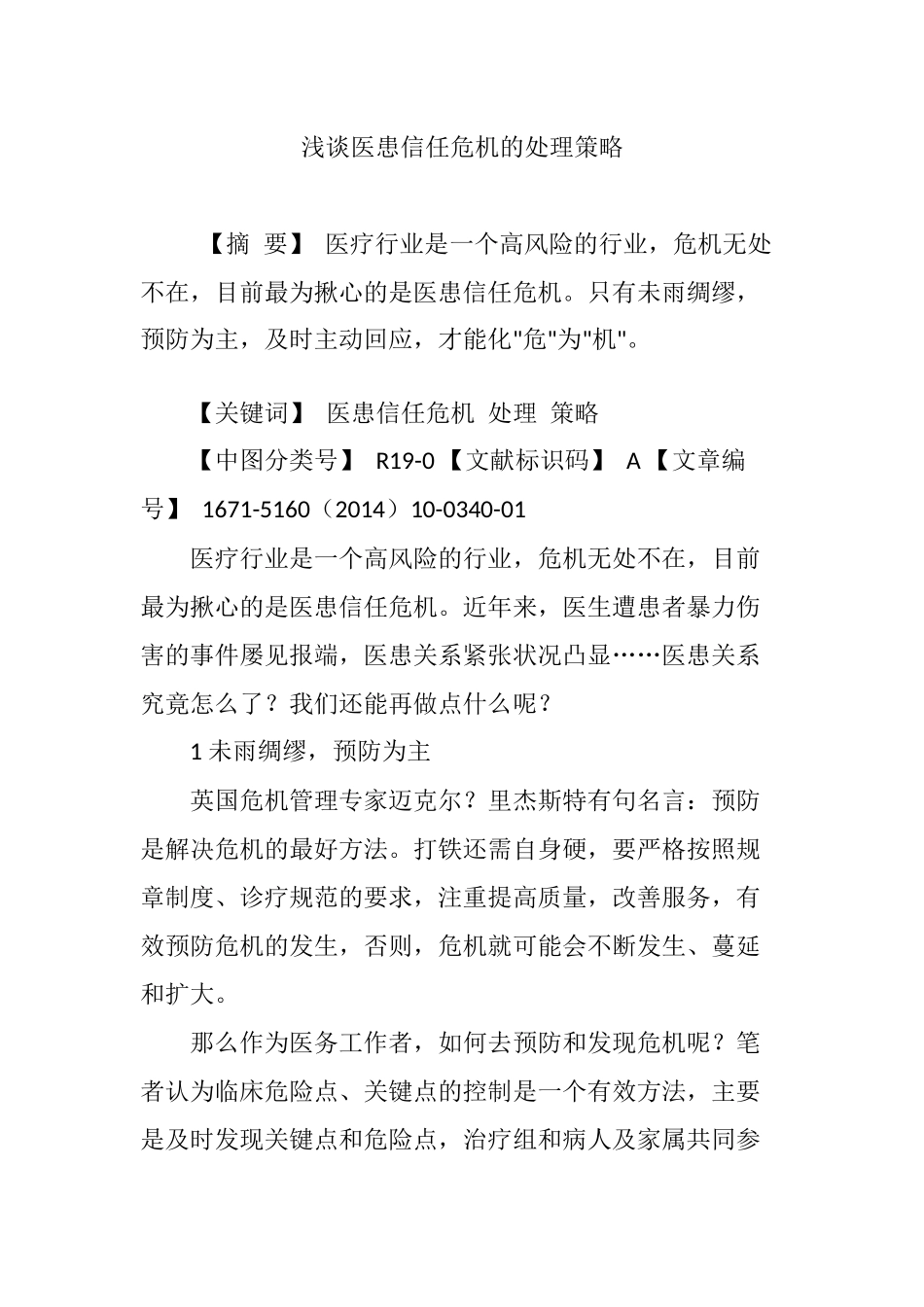 浅谈医患信任危机的处理策略

【摘 要】 医疗行业是一个高风险的行业，危机无处不在，目前最为揪心的是医患信任危机。只有未雨绸缪，预防为主，及时主动回应，才能化"危"为"机"。

【关键词】 医患信任危机 处理 策略

【中图分类号】 R19-0 【文献标识码】 A 【文章编号】 1671-5160（2014）10-0340-01

医疗行业是一个高风险的行业，危机无处不在，目前最为揪心的是医患信任危机。近年来，医生遭患者暴力伤害的事件屡见报端，医患关系紧张状况凸显……医患关系究竟怎么了？我们还能再做点什么呢？

1 未雨绸缪，预防为主

英国危机管理专家迈克尔？里杰斯特有句名言：预防是解决危机的最好方法。打铁还需自身硬，要严格按照规章制度、诊疗规范的要求，注重提高质量，改善服务，有效预防危机的发生，否则，危机就可能会不断发生、蔓延和扩大。

那么作为医务工作者，如何去预防和发现危机呢？笔者认为临床危险点、关键点的控制是一个有效方法，主要是及时发现关键点和危险点，治疗组和病人及家属共同参